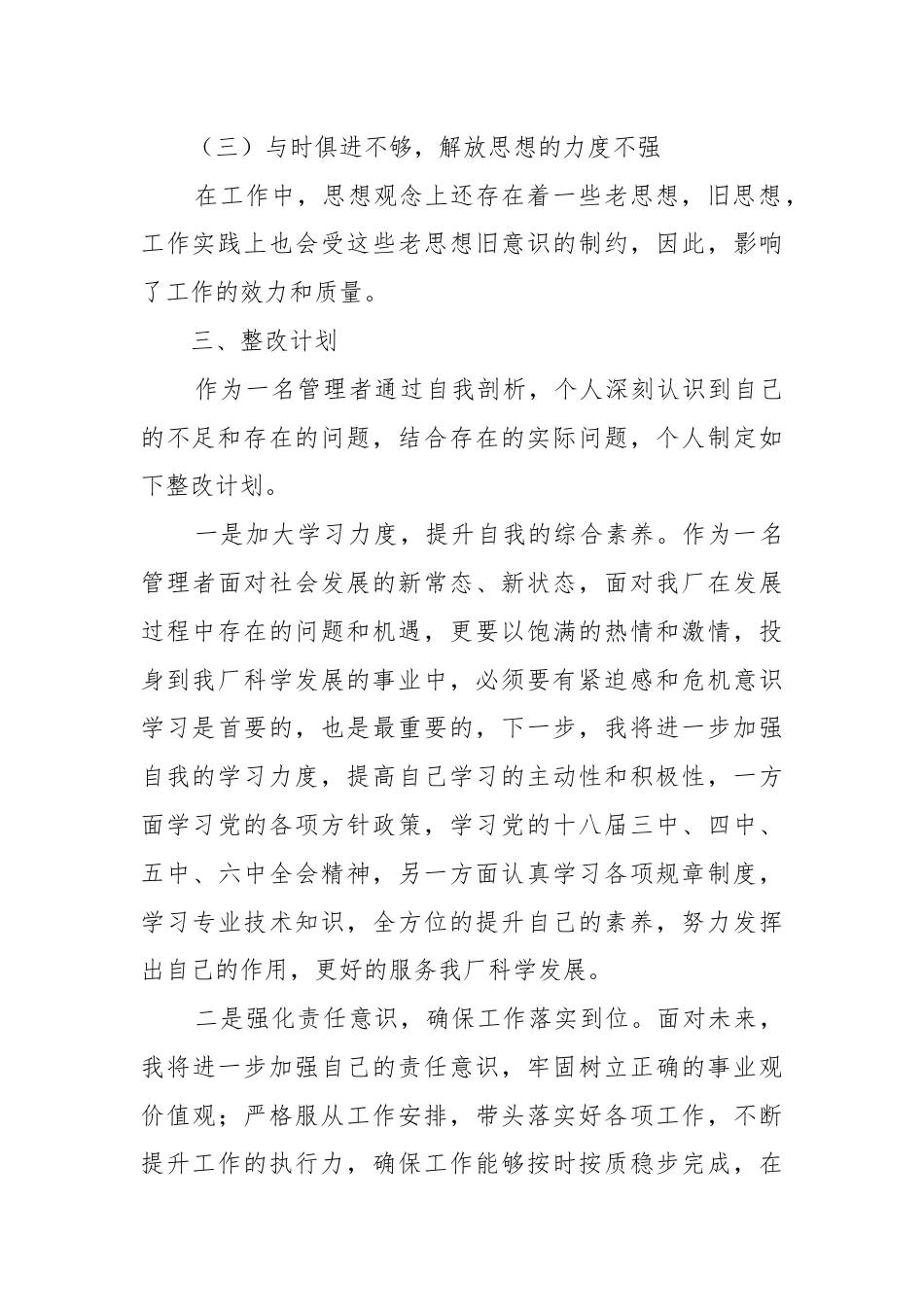 （三）与时俱进不够，解放思想的力度不强

在工作中，思想观念上还存在着一些老思想，旧思想，工作实践上也会受这些老思想旧意识的制约，因此，影响了工作的效力和质量。

三、整改计划

作为一名管理者通过自我剖析，个人深刻认识到自己的不足和存在的问题，结合存在的实际问题，个人制定如下整改计划。

一是加大学习力度，提升自我的综合素养。作为一名管理者面对社会发展的新常态、新状态，面对我厂在发展过程中存在的问题和机遇，更要以饱满的热情和激情，投身到我厂科学发展的事业中，必须要有紧迫感和危机意识学习是首要的，也是最重要的，下一步，我将进一步加强自我的学习力度，提高自己学习的主动性和积极性，一方面学习党的各项方针政策，学习党的十八届三中、四中、五中、六中全会精神，另一方面认真学习各项规章制度，学习专业技术知识，全方位的提升自己的素养，努力发挥出自己的作用，更好的服务我厂科学发展。

二是强化责任意识，确保工作落实到位。面对未来，我将进一步加强自己的责任意识，牢固树立正确的事业观价值观；严格服从工作安排，带头落实好各项工作，不断提升工作的执行力，确保工作能够按时按质稳步完成，在